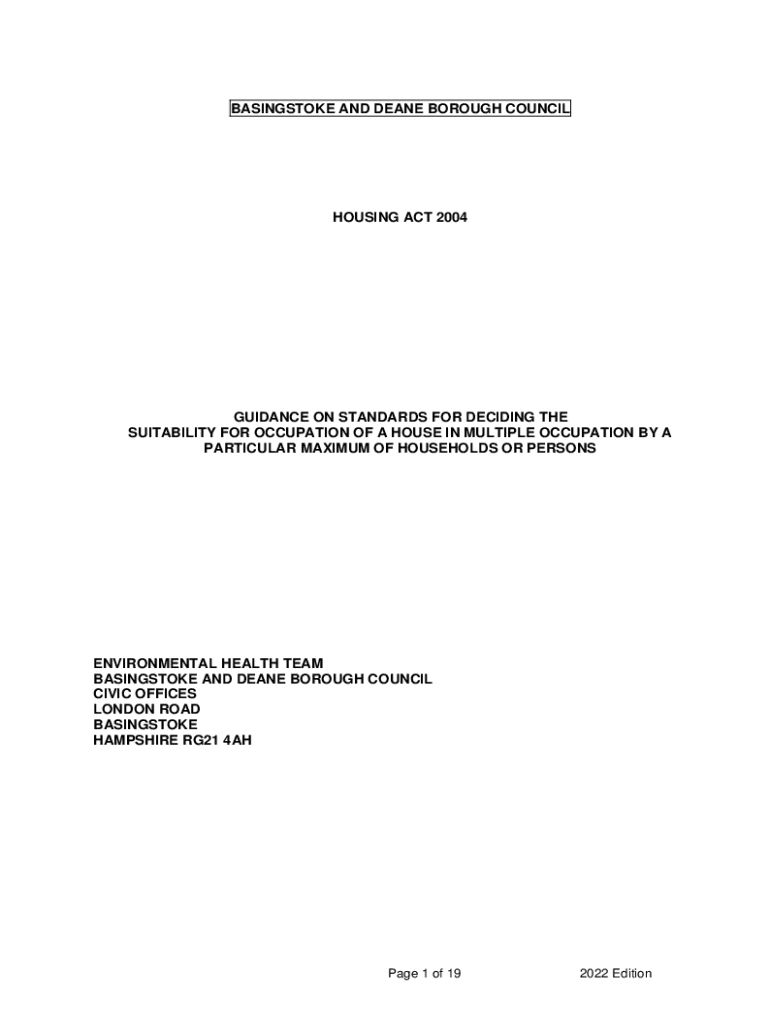 BASINGSTOKE AND DEANE BOROUGH COUNCIL

HOUSING ACT 2004

GUIDANCE ON STANDARDS FOR DECIDING THE SUITABILITY FOR OCCUPATION OF A HOUSE IN MULTIPLE OCCUPATION BY A PARTICULAR MAXIMUM OF HOUSEHOLDS OR PERSONS

ENVIRONMENTAL HEALTH TEAM
BASINGSTOKE AND DEANE BOROUGH COUNCIL
CIVIC OFFICES
LONDON ROAD
BASINGSTOKE
HAMPSHIRE RG21 4AH

Page 1 of 19 2022 Edition